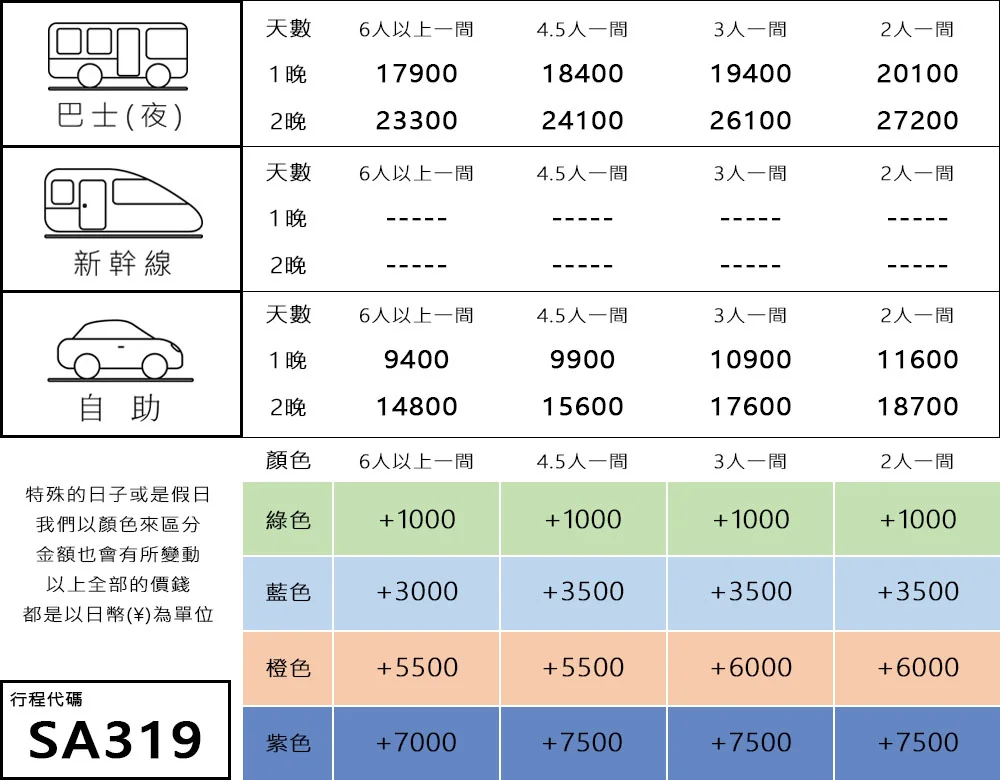 巴士(夜)

| 天數 | 6人以上一間 | 4.5人一間 | 3人一間 | 2人一間 |
|---|---|---|---|---|
| 1晚 | 17900 | 18400 | 19400 | 20100 |
| 2晚 | 23300 | 24100 | 26100 | 27200 |

新幹線

| 天數 | 6人以上一間 | 4.5人一間 | 3人一間 | 2人一間 |
|---|---|---|---|---|
| 1晚 | ----- | ----- | ----- | ----- |
| 2晚 | ----- | ----- | ----- | ----- |

自 助

| 天數 | 6人以上一間 | 4.5人一間 | 3人一間 | 2人一間 |
|---|---|---|---|---|
| 1晚 | 9400 | 9900 | 10900 | 11600 |
| 2晚 | 14800 | 15600 | 17600 | 18700 |

特殊的日子或是假日
我們以顏色來區分
金額也會有所變動
以上全部的價錢
都是以日幣(¥)為單位

| 顏色 | 6人以上一間 | 4.5人一間 | 3人一間 | 2人一間 |
|---|---|---|---|---|
| 綠色 | +1000 | +1000 | +1000 | +1000 |
| 藍色 | +3000 | +3500 | +3500 | +3500 |
| 橙色 | +5500 | +5500 | +6000 | +6000 |
| 紫色 | +7000 | +7500 | +7500 | +7500 |

行程代碼
SA319